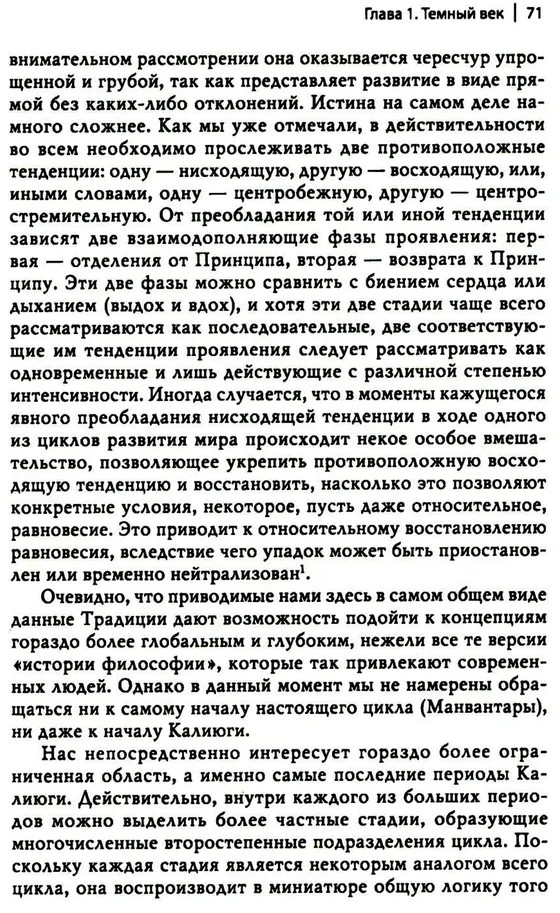 Глава 1. Темный век | 71

внимательном рассмотрении она оказывается чересчур упрощенной и грубой, так как представляет развитие в виде прямой без каких-либо отклонений. Истина на самом деле намного сложнее. Как мы уже отмечали, в действительности во всем необходимо прослеживать две противоположные тенденции: одну — нисходящую, другую — восходящую, или, иными словами, одну — центробежную, другую — центростремительную. От преобладания той или иной тенденции зависят две взаимодополняющие фазы проявления: первая — отделения от Принципа, вторая — возврата к Принципу. Эти две фазы можно сравнить с биением сердца или дыханием (выдох и вдох), и хотя эти две стадии чаще всего рассматриваются как последовательные, две соответствующие им тенденции проявления следует рассматривать как одновременные и лишь действующие с различной степенью интенсивности. Иногда случается, что в моменты кажущегося явного преобладания нисходящей тенденции в ходе одного из циклов развития мира происходит некое особое вмешательство, позволяющее укрепить противоположную восходящую тенденцию и восстановить, насколько это позволяют конкретные условия, некоторое, пусть даже относительное, равновесие. Это приводит к относительному восстановлению равновесия, вследствие чего упадок может быть приостановлен или временно нейтрализован$^1$.

Очевидно, что приводимые нами здесь в самом общем виде данные Традиции дают возможность подойти к концепциям гораздо более глобальным и глубоким, нежели все те версии «истории философии», которые так привлекают современных людей. Однако в данный момент мы не намерены обращаться ни к самому началу настоящего цикла (Манвантары), ни даже к началу Калиюги.

Нас непосредственно интересует гораздо более ограниченная область, а именно самые последние периоды Калиюги. Действительно, внутри каждого из больших периодов можно выделить более частные стадии, образующие многочисленные второстепенные подразделения цикла. Поскольку каждая стадия является некоторым аналогом всего цикла, она воспроизводит в миниатюре общую логику того